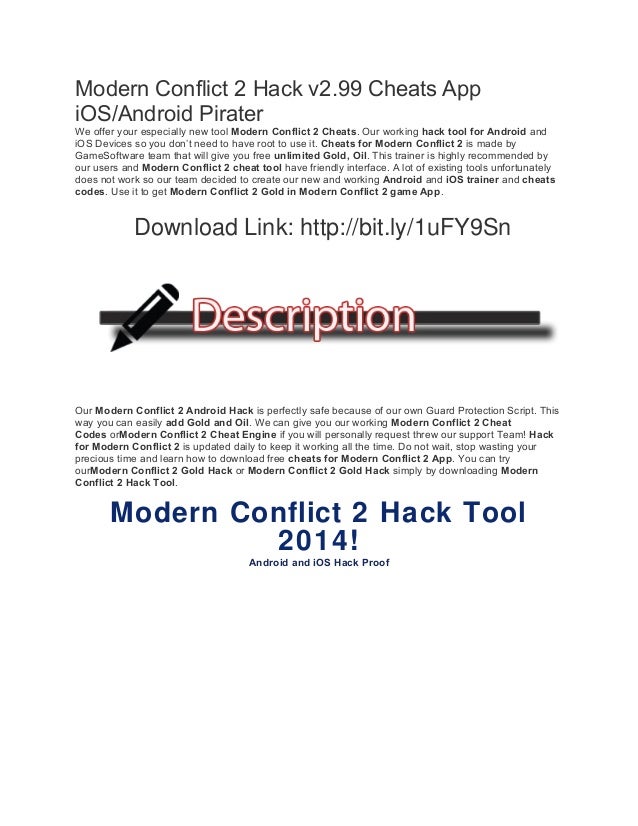 Modern Conflict 2 Hack v2.99 Cheats App iOS/Android Pirater

We offer your especially new tool Modern Conflict 2 Cheats. Our working hack tool for Android and iOS Devices so you don't need to have root to use it. Cheats for Modern Conflict 2 is made by GameSoftware team that will give you free unlimited Gold, Oil. This trainer is highly recommended by our users and Modern Conflict 2 cheat tool have friendly interface. A lot of existing tools unfortunately does not work so our team decided to create our new and working Android and iOS trainer and cheats codes. Use it to get Modern Conflict 2 Gold in Modern Conflict 2 game App.

Download Link: http://bit.ly/1uFY9Sn

Description

Our Modern Conflict 2 Android Hack is perfectly safe because of our own Guard Protection Script. This way you can easily add Gold and Oil. We can give you our working Modern Conflict 2 Cheat Codes orModern Conflict 2 Cheat Engine if you will personally request threw our support Team! Hack for Modern Conflict 2 is updated daily to keep it working all the time. Do not wait, stop wasting your precious time and learn how to download free cheats for Modern Conflict 2 App. You can try ourModern Conflict 2 Gold Hack or Modern Conflict 2 Gold Hack simply by downloading Modern Conflict 2 Hack Tool.

Modern Conflict 2 Hack Tool 2014!

Android and iOS Hack Proof